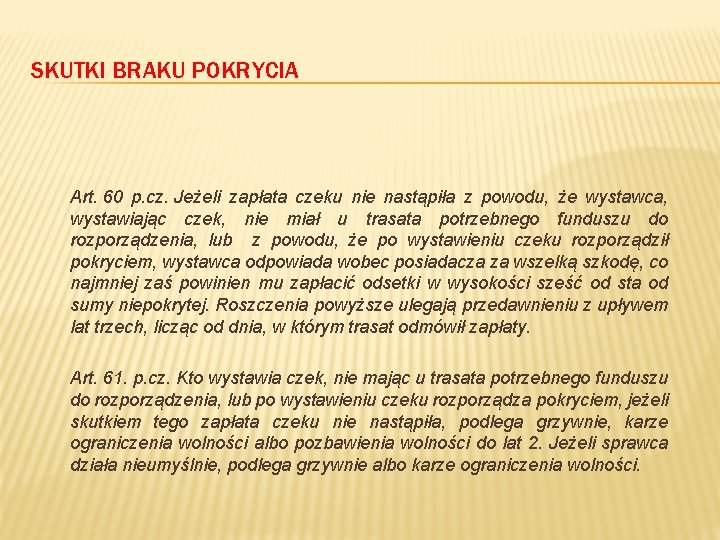 SKUTKI BRAKU POKRYCIA

Art. 60 p.cz. Jeżeli zapłata czeku nie nastąpiła z powodu, że wystawca, wystawiając czek, nie miał u trasata potrzebnego funduszu do rozporządzenia, lub z powodu, że po wystawieniu czeku rozporządził pokryciem, wystawca odpowiada wobec posiadacza za wszelką szkodę, co najmniej zaś powinien mu zapłacić odsetki w wysokości sześć od sta od sumy niepokrytej. Roszczenia powyższe ulegają przedawnieniu z upływem lat trzech, licząc od dnia, w którym trasat odmówił zapłaty.

Art. 61. p.cz. Kto wystawia czek, nie mając u trasata potrzebnego funduszu do rozporządzenia, lub po wystawieniu czeku rozporządza pokryciem, jeżeli skutkiem tego zapłata czeku nie nastąpiła, podlega grzywnie, karze ograniczenia wolności albo pozbawienia wolności do lat 2. Jeżeli sprawca działa nieumyślnie, podlega grzywnie albo karze ograniczenia wolności.